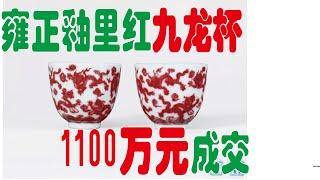 雍正釉里红九龙杯

1100万元成交